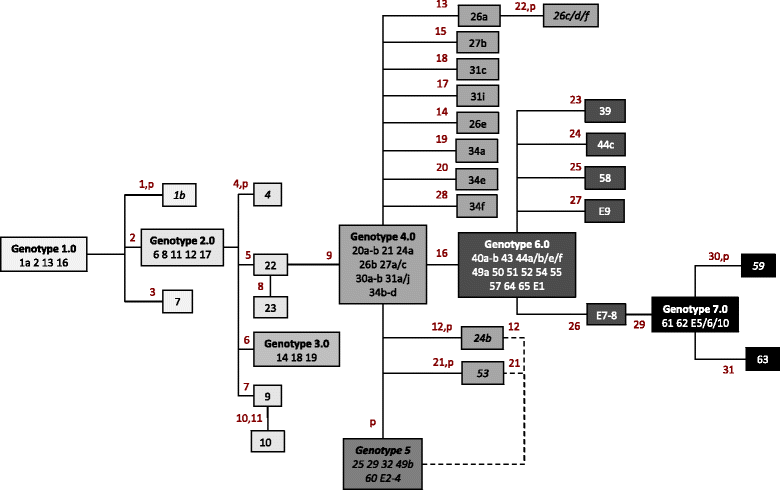 Genotype 1.0
1a 2 13 16

1,p
1b

2
Genotype 2.0
6 8 11 12 17

3
7

4,p
4

5
22

8
23

6
Genotype 3.0
14 18 19

7
9

10,11
10

9
Genotype 4.0
20a-b 21 24a
26b 27a/c
30a-b 31a/j
34b-d

13
26a

22,p
26c/d/f

15
27b

18
31c

17
31i

14
26e

19
34a

20
34e

28
34f

12,p
24b
12

21,p
53
21

p
Genotype 5
25 29 32 49b
60 E2-4

16
Genotype 6.0
40a-b 43 44a/b/e/f
49a 50 51 52 54 55
57 64 65 E1

23
39

24
44c

25
58

27
E9

26
E7-8

29
Genotype 7.0
61 62 E5/6/10

30,p
59

31
63